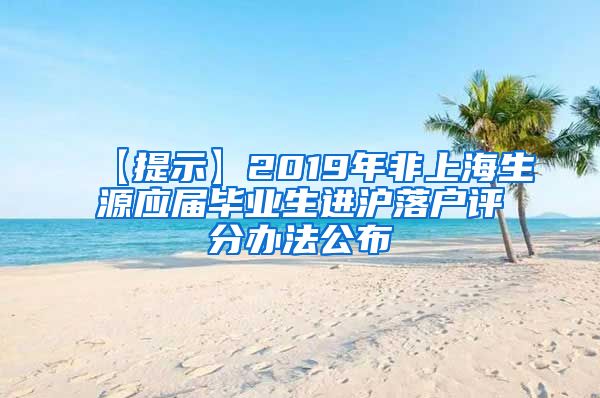 【提示】2019年非上海生源应届毕业生进沪落户评分办法公布